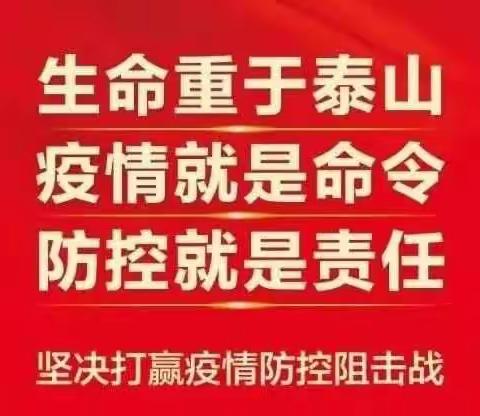 生命重于泰山
疫情就是命令
防控就是责任

坚决打赢疫情防控阻击战